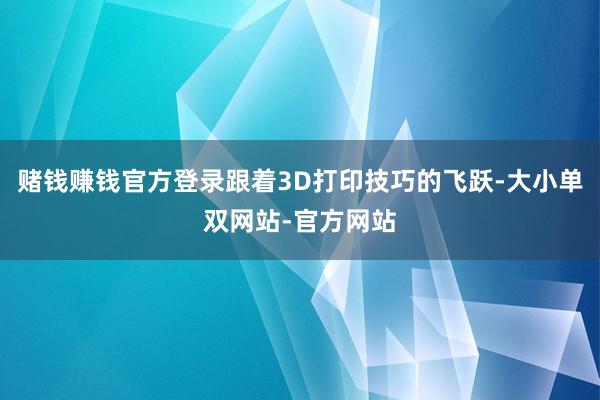 赌钱赚钱官方登录跟着3D打印技巧的飞跃-大小单双网站-官方网站